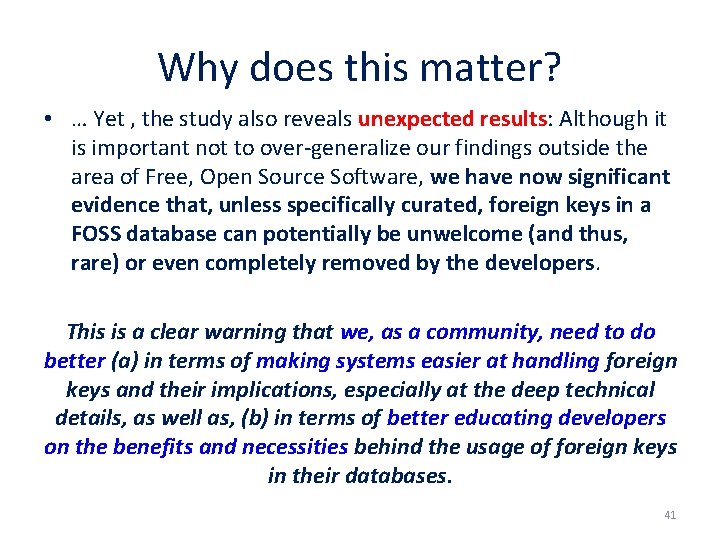 Why does this matter?

• … Yet , the study also reveals unexpected results: Although it is important not to over-generalize our findings outside the area of Free, Open Source Software, we have now significant evidence that, unless specifically curated, foreign keys in a FOSS database can potentially be unwelcome (and thus, rare) or even completely removed by the developers.

This is a clear warning that we, as a community, need to do better (a) in terms of making systems easier at handling foreign keys and their implications, especially at the deep technical details, as well as, (b) in terms of better educating developers on the benefits and necessities behind the usage of foreign keys in their databases.

41